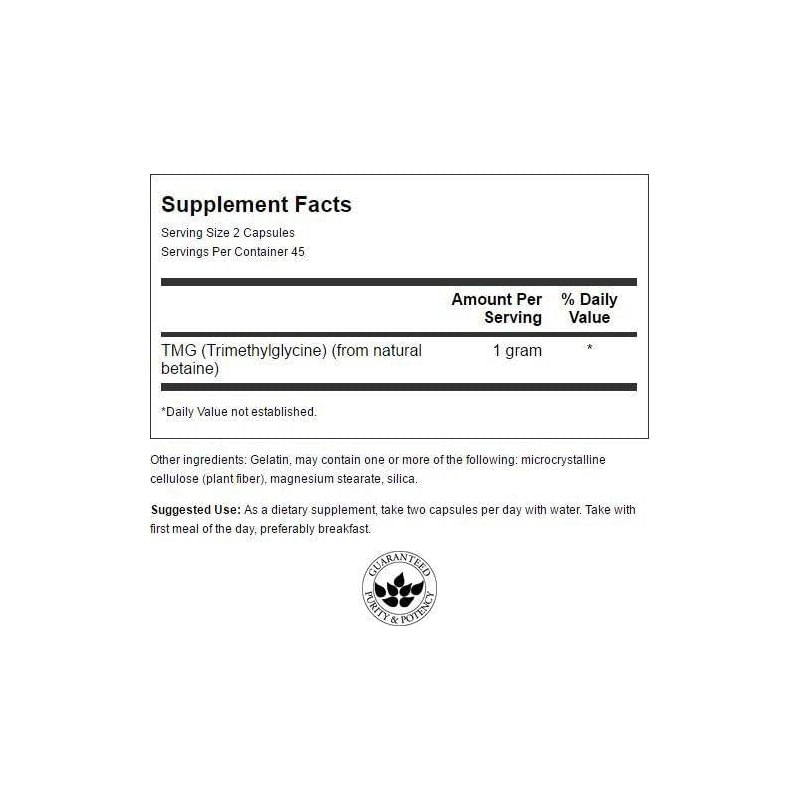 Supplement Facts
Serving Size 2 Capsules
Servings Per Container 45

| | Amount Per Serving | % Daily Value |
|---|---|---|
| TMG (Trimethylglycine) (from natural betaine) | 1 gram | * |

*Daily Value not established.

Other ingredients: Gelatin, may contain one or more of the following: microcrystalline cellulose (plant fiber), magnesium stearate, silica.

Suggested Use: As a dietary supplement, take two capsules per day with water. Take with first meal of the day, preferably breakfast.

GUARANTEED PURITY & POTENCY